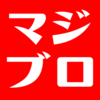 マジ
ブロ